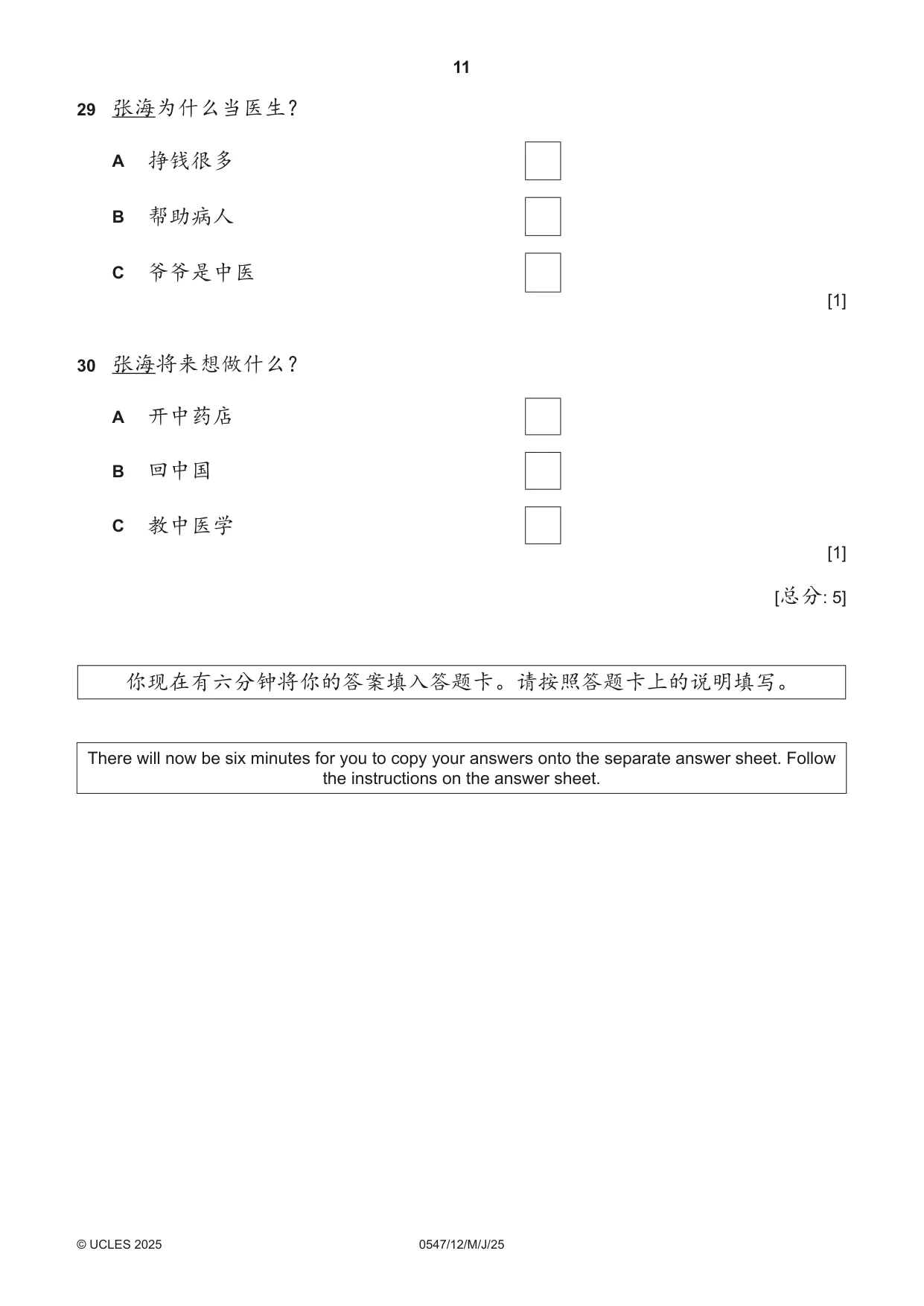 11

29 张海为什么当医生？

A 挣钱很多 ☐

B 帮助病人 ☐

C 爷爷是中医 ☐

[1]

30 张海将来想做什么？

A 开中药店 ☐

B 回中国 ☐

C 教中医学 ☐

[1]

[总分: 5]

你现在有六分钟将你的答案填入答题卡。请按照答题卡上的说明填写。

There will now be six minutes for you to copy your answers onto the separate answer sheet. Follow the instructions on the answer sheet.

© UCLES 2025 0547/12/M/J/25